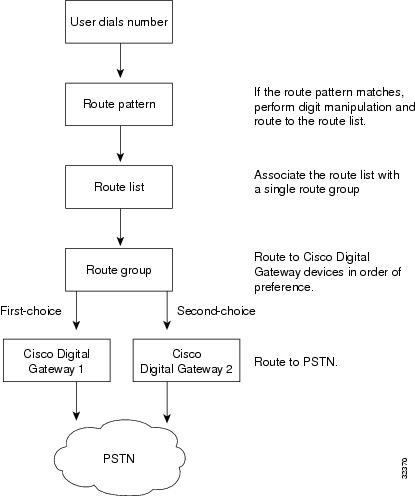 User dials number

Route pattern

If the route pattern matches, perform digit manipulation and route to the route list.

Route list

Associate the route list with a single route group

Route group

Route to Cisco Digital Gateway devices in order of preference.

First-choice

Second-choice

Cisco Digital Gateway 1

Cisco Digital Gateway 2

Route to PSTN.

PSTN

32370